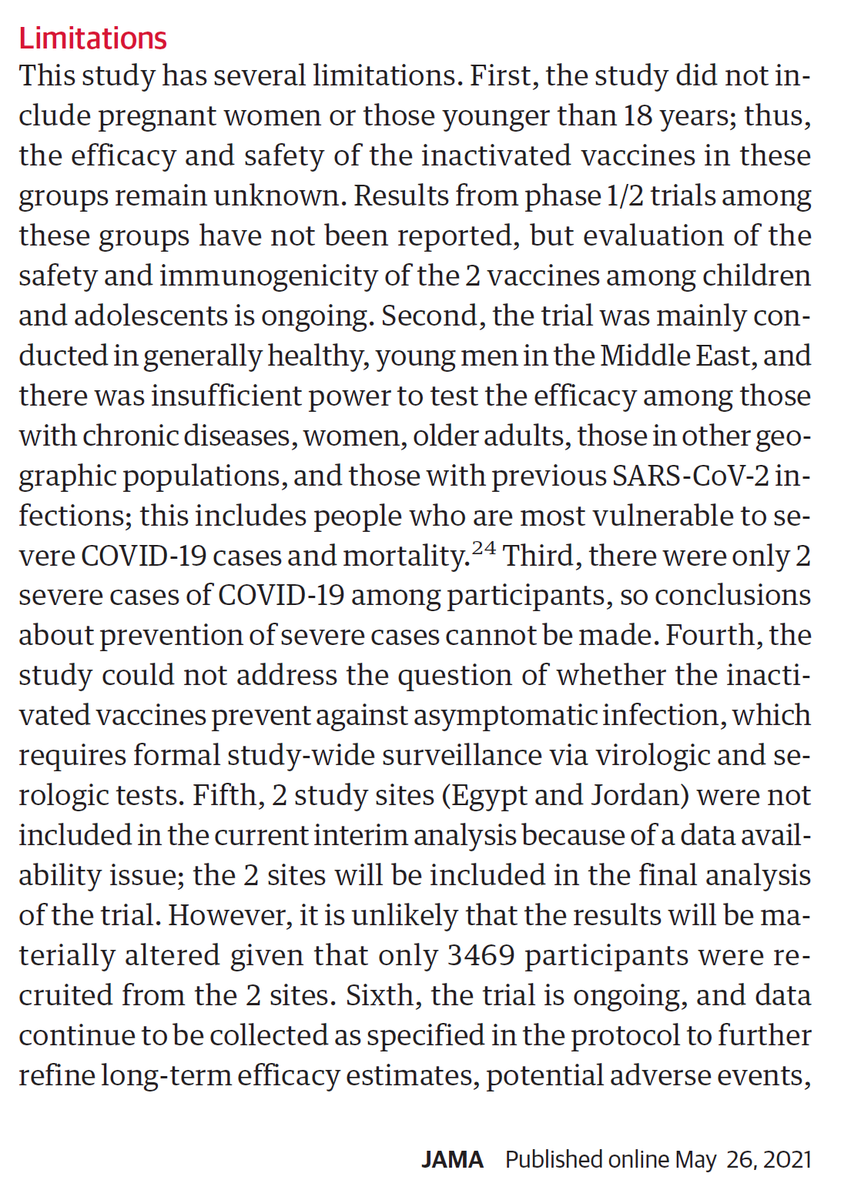 Limitations
This study has several limitations. First, the study did not include pregnant women or those younger than 18 years; thus, the efficacy and safety of the inactivated vaccines in these groups remain unknown. Results from phase 1/2 trials among these groups have not been reported, but evaluation of the safety and immunogenicity of the 2 vaccines among children and adolescents is ongoing. Second, the trial was mainly conducted in generally healthy, young men in the Middle East, and there was insufficient power to test the efficacy among those with chronic diseases, women, older adults, those in other geographic populations, and those with previous SARS-CoV-2 infections; this includes people who are most vulnerable to severe COVID-19 cases and mortality.$^{24}$ Third, there were only 2 severe cases of COVID-19 among participants, so conclusions about prevention of severe cases cannot be made. Fourth, the study could not address the question of whether the inactivated vaccines prevent against asymptomatic infection, which requires formal study-wide surveillance via virologic and serologic tests. Fifth, 2 study sites (Egypt and Jordan) were not included in the current interim analysis because of a data availability issue; the 2 sites will be included in the final analysis of the trial. However, it is unlikely that the results will be materially altered given that only 3469 participants were recruited from the 2 sites. Sixth, the trial is ongoing, and data continue to be collected as specified in the protocol to further refine long-term efficacy estimates, potential adverse events,

JAMA Published online May 26, 2021